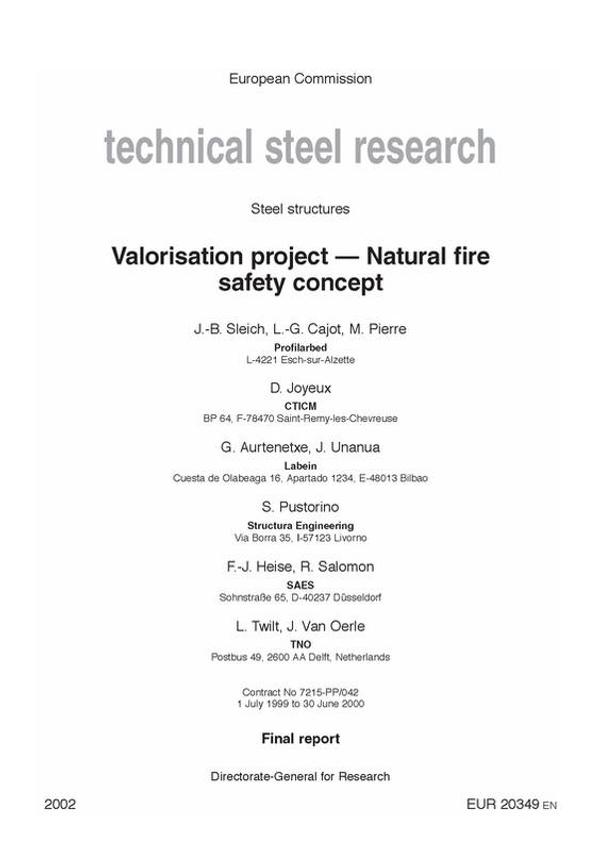 European Commission

technical steel research

Steel structures

Valorisation project — Natural fire safety concept

J.-B. Sleich, L.-G. Cajot, M. Pierre
Profilarbed
L-4221 Esch-sur-Alzette

D. Joyeux
CTICM
BP 64, F-78470 Saint-Remy-les-Chevreuse

G. Aurtenetxe, J. Unanua
Labein
Cuesta de Olabeaga 16, Apartado 1234, E-48013 Bilbao

S. Pustorino
Structura Engineering
Via Borra 35, I-57123 Livorno

F.-J. Heise, R. Salomon
SAES
Sohnstraße 65, D-40237 Düsseldorf

L. Twilt, J. Van Oerle
TNO
Postbus 49, 2600 AA Delft, Netherlands

Contract No 7215-PP/042
1 July 1999 to 30 June 2000

Final report

Directorate-General for Research

2002

EUR 20349 EN